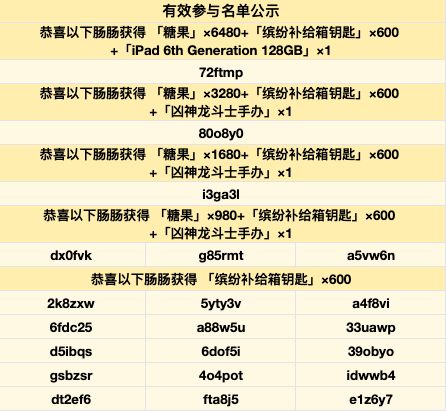 有效参与名单公示

恭喜以下肠肠获得 「糖果」×6480+「缤纷补给箱钥匙」×600 +「iPad 6th Generation 128GB」×1

72ftmp

恭喜以下肠肠获得 「糖果」×3280+「缤纷补给箱钥匙」×600 +「凶神龙斗士手办」×1

80o8y0

恭喜以下肠肠获得 「糖果」×1680+「缤纷补给箱钥匙」×600 +「凶神龙斗士手办」×1

i3ga3l

恭喜以下肠肠获得 「糖果」×980+「缤纷补给箱钥匙」×600 +「凶神龙斗士手办」×1

| dx0fvk | g85rmt | a5vw6n |
|---|---|---|

恭喜以下肠肠获得 「缤纷补给箱钥匙」×600

| 2k8zxw | 5yty3v | a4f8vi |
|---|---|---|
| 6fdc25 | a88w5u | 33uawp |
| d5ibqs | 6dof5i | 39obyo |
| gsbzsr | 4o4pot | idwwb4 |
| dt2ef6 | fta8j5 | e1z6y7 |